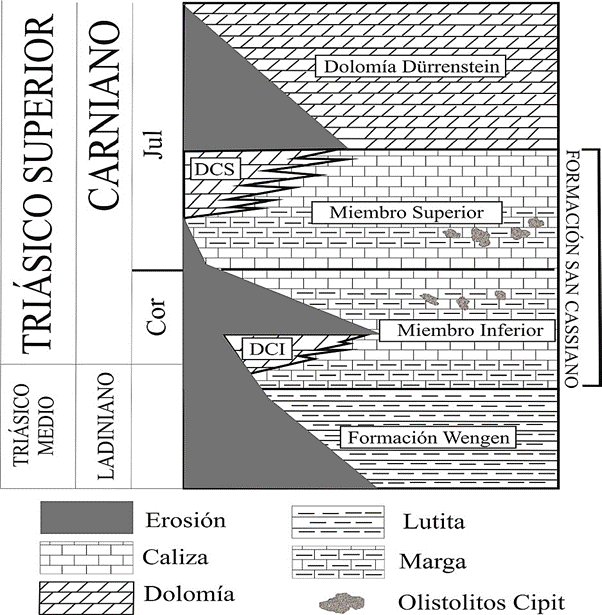 TRIÁSICO SUPERIOR

CARNIANO

Jul

Cor

TRIÁSICO MEDIO

LADINIANO

Dolomía Dürrenstein

DCS

Miembro Superior

Miembro Inferior

DCI

Formación Wengen

FORMACIÓN SAN CASSIANO

Erosión

Caliza

Dolomía

Lutita

Marga

Olistolitos Cipit